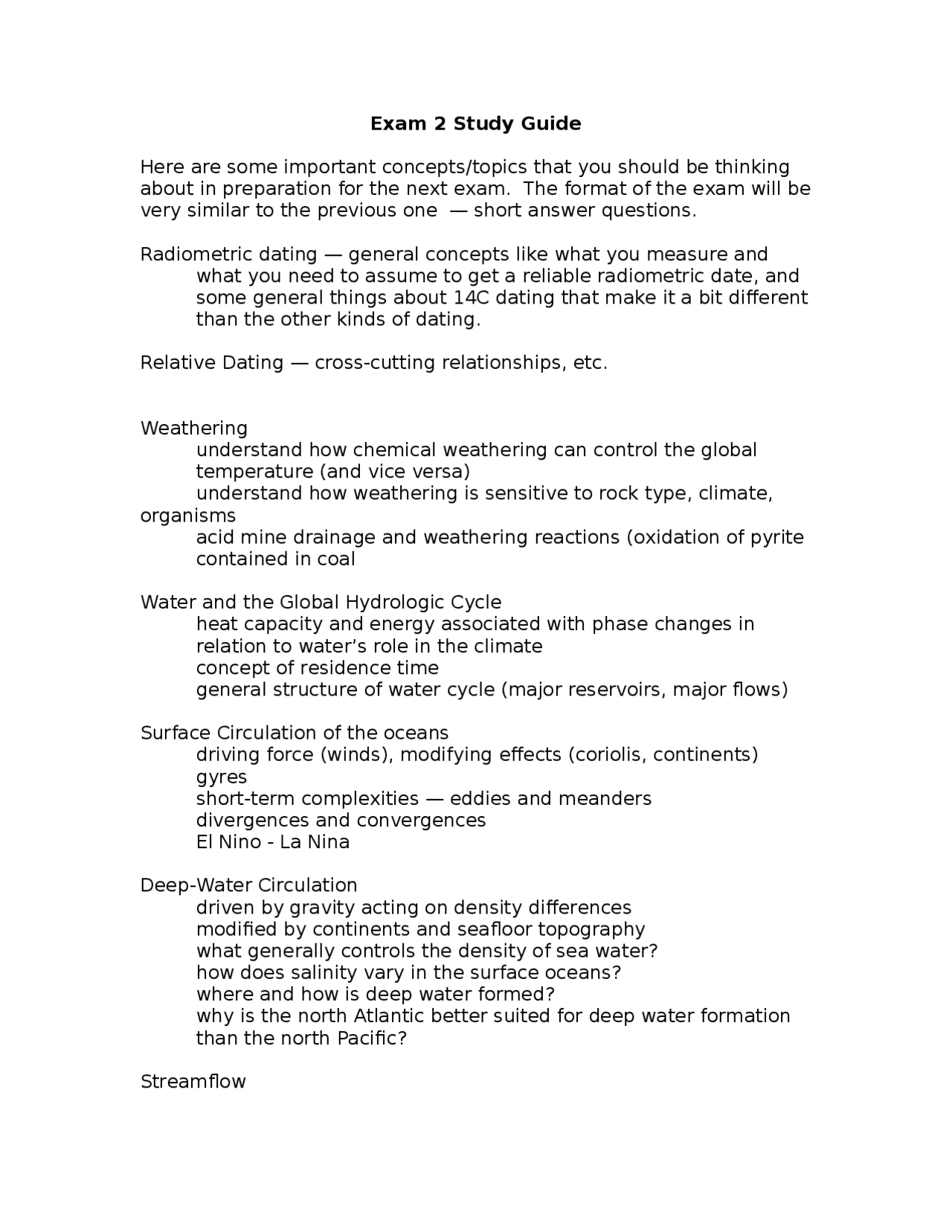 Exam 2 Study Guide

Here are some important concepts/topics that you should be thinking about in preparation for the next exam. The format of the exam will be very similar to the previous one — short answer questions.

Radiometric dating — general concepts like what you measure and what you need to assume to get a reliable radiometric date, and some general things about 14C dating that make it a bit different than the other kinds of dating.

Relative Dating — cross-cutting relationships, etc.

Weathering
understand how chemical weathering can control the global temperature (and vice versa)
understand how weathering is sensitive to rock type, climate, organisms
acid mine drainage and weathering reactions (oxidation of pyrite contained in coal

Water and the Global Hydrologic Cycle
heat capacity and energy associated with phase changes in relation to water's role in the climate
concept of residence time
general structure of water cycle (major reservoirs, major flows)

Surface Circulation of the oceans
driving force (winds), modifying effects (coriolis, continents)
gyres
short-term complexities — eddies and meanders
divergences and convergences
El Nino - La Nina

Deep-Water Circulation
driven by gravity acting on density differences
modified by continents and seafloor topography
what generally controls the density of sea water?
how does salinity vary in the surface oceans?
where and how is deep water formed?
why is the north Atlantic better suited for deep water formation than the north Pacific?

Streamflow